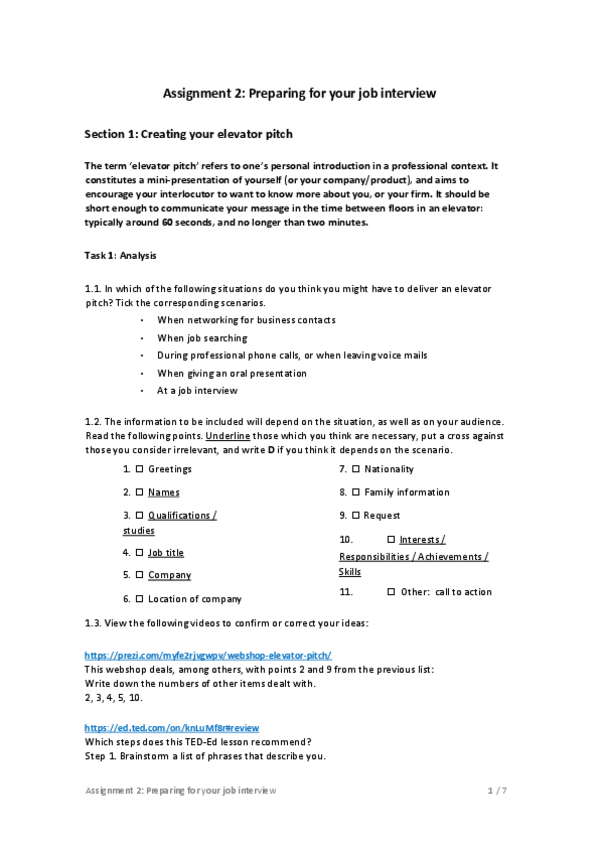 Assignment 2: Preparing for your job interview

Section 1: Creating your elevator pitch

The term 'elevator pitch' refers to one's personal introduction in a professional context. It constitutes a mini-presentation of yourself (or your company/product), and aims to encourage your interlocutor to want to know more about you, or your firm. It should be short enough to communicate your message in the time between floors in an elevator: typically around 60 seconds, and no longer than two minutes.

Task 1: Analysis

1.1. In which of the following situations do you think you might have to deliver an elevator pitch? Tick the corresponding scenarios.

• When networking for business contacts
• When job searching
• During professional phone calls, or when leaving voice mails
• When giving an oral presentation
• At a job interview

1.2. The information to be included will depend on the situation, as well as on your audience. Read the following points. Underline those which you think are necessary, put a cross against those you consider irrelevant, and write D if you think it depends on the scenario.

1. ☐ Greetings
2. ☐ Names
3. ☐ Qualifications / studies
4. ☐ Job title
5. ☐ Company
6. ☐ Location of company

7. ☐ Nationality
8. ☐ Family information
9. ☐ Request
10. ☐ Interests / Responsibilities / Achievements / Skills
11. ☐ Other: call to action

1.3. View the following videos to confirm or correct your ideas:

https://prezi.com/myfe2rjvgwpv/webshop-elevator-pitch/
This webshop deals, among others, with points 2 and 9 from the previous list:
Write down the numbers of other items dealt with.
2, 3, 4, 5, 10.

https://ed.ted.com/on/knLuMfSr#review
Which steps does this TED-Ed lesson recommend?
Step 1. Brainstorm a list of phrases that describe you.

Assignment 2: Preparing for your job interview 1 / 7